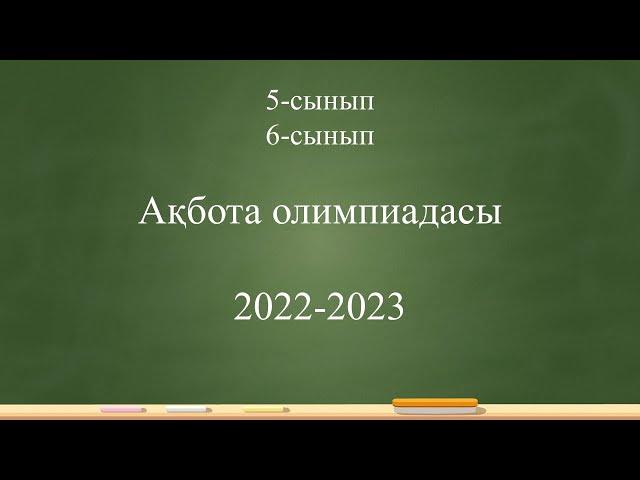 5-сынып
6-сынып

Ақбота олимпиадасы

2022-2023